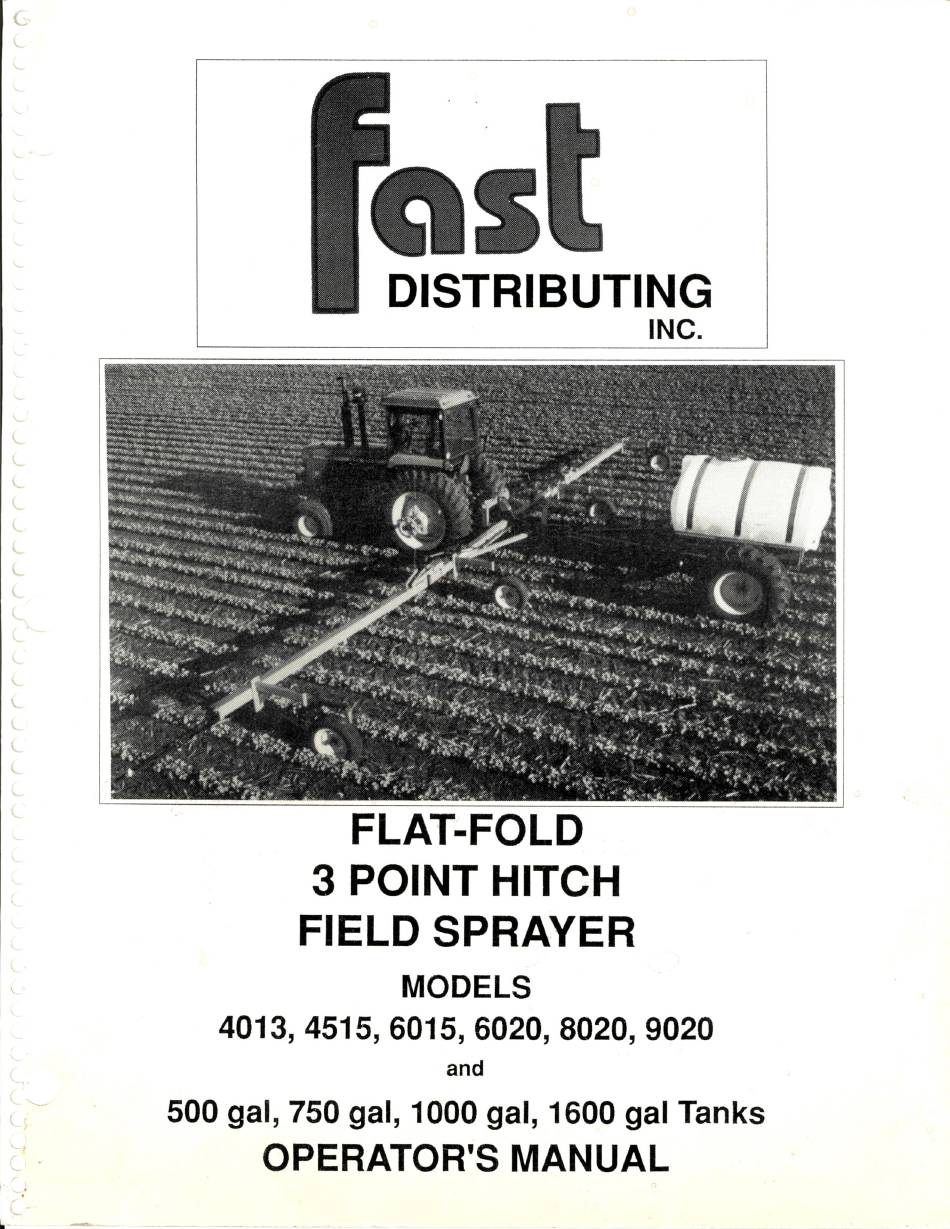 fast
DISTRIBUTING
INC.

FLAT-FOLD
3 POINT HITCH
FIELD SPRAYER

MODELS
4013, 4515, 6015, 6020, 8020, 9020
and
500 gal, 750 gal, 1000 gal, 1600 gal Tanks
OPERATOR'S MANUAL